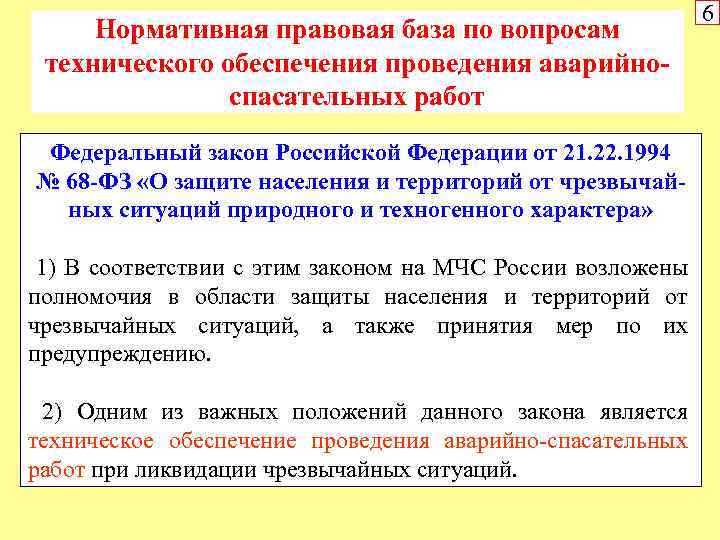 6

Нормативная правовая база по вопросам технического обеспечения проведения аварийно-спасательных работ

Федеральный закон Российской Федерации от 21.22.1994 № 68-ФЗ «О защите населения и территорий от чрезвычайных ситуаций природного и техногенного характера»

1) В соответствии с этим законом на МЧС России возложены полномочия в области защиты населения и территорий от чрезвычайных ситуаций, а также принятия мер по их предупреждению.

2) Одним из важных положений данного закона является техническое обеспечение проведения аварийно-спасательных работ при ликвидации чрезвычайных ситуаций.